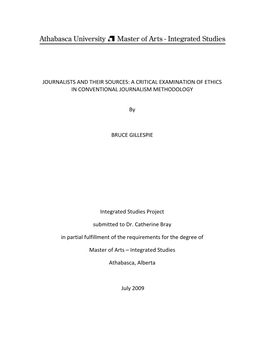 Athabasca University Master of Arts - Integrated Studies

JOURNALISTS AND THEIR SOURCES: A CRITICAL EXAMINATION OF ETHICS IN CONVENTIONAL JOURNALISM METHODOLOGY

By

BRUCE GILLESPIE

Integrated Studies Project

submitted to Dr. Catherine Bray

in partial fulfillment of the requirements for the degree of

Master of Arts – Integrated Studies

Athabasca, Alberta

July 2009